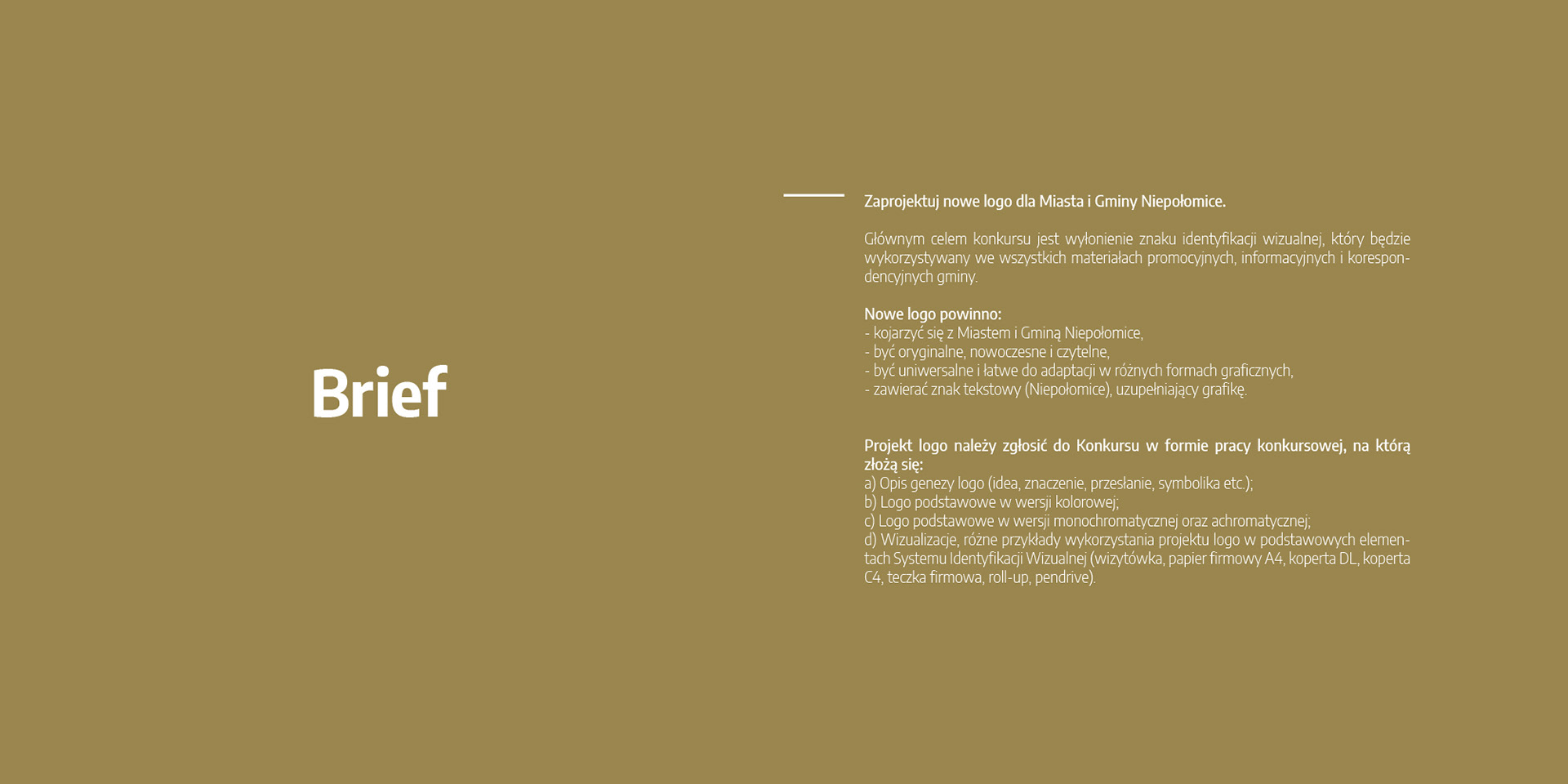 Brief

Zaprojektuj nowe logo dla Miasta i Gminy Niepołomice.

Głównym celem konkursu jest wyłonienie znaku identyfikacji wizualnej, który będzie wykorzystywany we wszystkich materiałach promocyjnych, informacyjnych i korespondencyjnych gminy.

Nowe logo powinno:
- kojarzyć się z Miastem i Gminą Niepołomice,
- być oryginalne, nowoczesne i czytelne,
- być uniwersalne i łatwe do adaptacji w różnych formach graficznych,
- zawierać znak tekstowy (Niepołomice), uzupełniający grafikę.

Projekt logo należy zgłosić do Konkursu w formie pracy konkursowej, na którą złożą się:
a) Opis genezy logo (idea, znaczenie, przesłanie, symbolika etc.);
b) Logo podstawowe w wersji kolorowej;
c) Logo podstawowe w wersji monochromatycznej oraz achromatycznej;
d) Wizualizacje, różne przykłady wykorzystania projektu logo w podstawowych elementach Systemu Identyfikacji Wizualnej (wizytówka, papier firmowy A4, koperta DL, koperta C4, teczka firmowa, roll-up, pendrive).